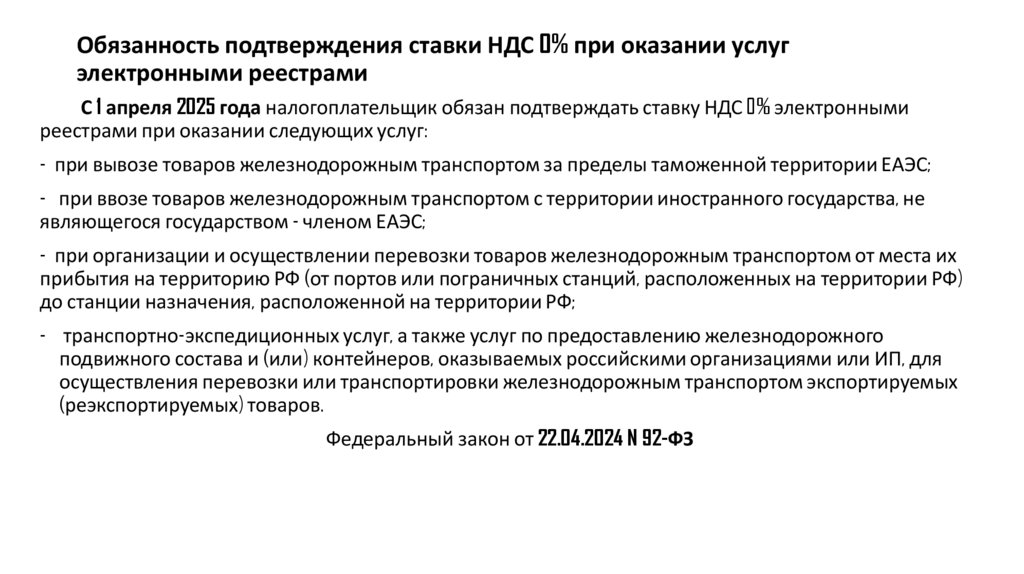 Обязанность подтверждения ставки НДС 0% при оказании услуг электронными реестрами

С 1 апреля 2025 года налогоплательщик обязан подтверждать ставку НДС 0% электронными реестрами при оказании следующих услуг:

- при вывозе товаров железнодорожным транспортом за пределы таможенной территории ЕАЭС;

- при ввозе товаров железнодорожным транспортом с территории иностранного государства, не являющегося государством - членом ЕАЭС;

- при организации и осуществлении перевозки товаров железнодорожным транспортом от места их прибытия на территорию РФ (от портов или пограничных станций, расположенных на территории РФ) до станции назначения, расположенной на территории РФ;

- транспортно-экспедиционных услуг, а также услуг по предоставлению железнодорожного подвижного состава и (или) контейнеров, оказываемых российскими организациями или ИП, для осуществления перевозки или транспортировки железнодорожным транспортом экспортируемых (реэкспортируемых) товаров.

Федеральный закон от 22.04.2024 N 92-ФЗ